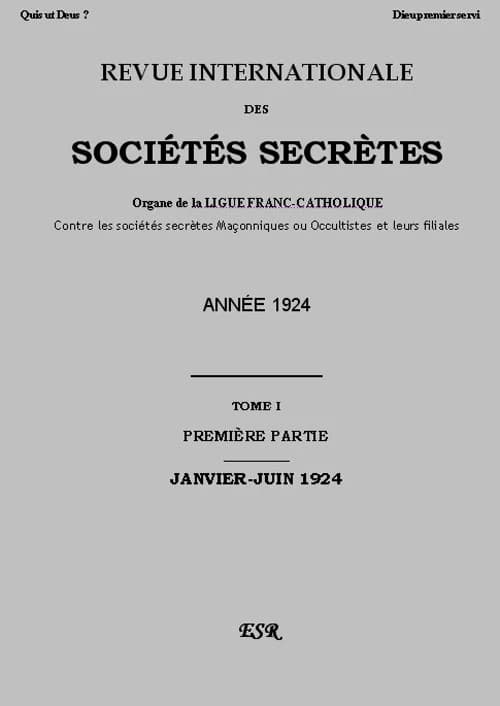 Quis ut Deus ?

Dieu premier servi

REVUE INTERNATIONALE

DES

SOCIÉTÉS SECRÈTES

Organe de la LIGUE FRANC-CATHOLIQUE

Contre les sociétés secrètes Maçonniques ou Occultistes et leurs filiales

ANNÉE 1924

TOME I

PREMIÈRE PARTIE

JANVIER-JUIN 1924

ESR